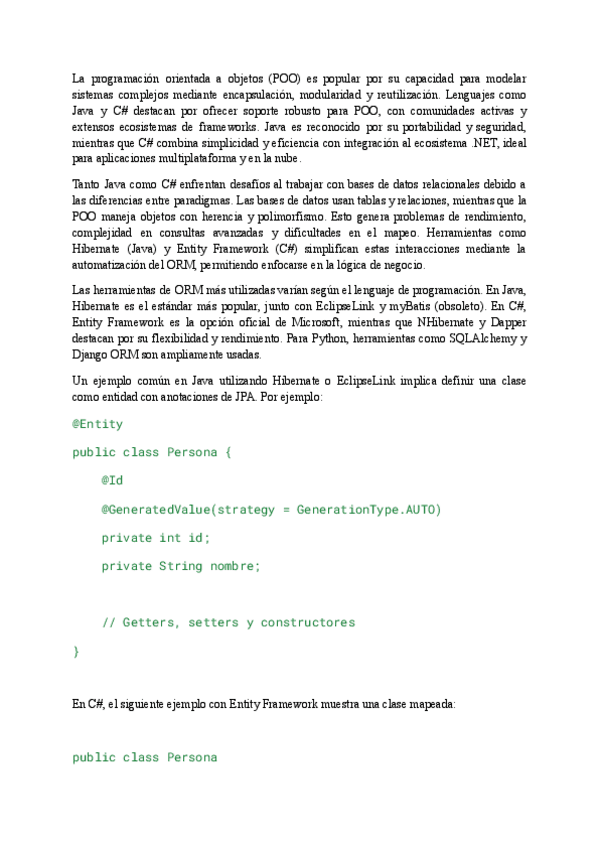 La programación orientada a objetos (POO) es popular por su capacidad para modelar sistemas complejos mediante encapsulación, modularidad y reutilización. Lenguajes como Java y C# destacan por ofrecer soporte robusto para POO, con comunidades activas y extensos ecosistemas de frameworks. Java es reconocido por su portabilidad y seguridad, mientras que C# combina simplicidad y eficiencia con integración al ecosistema .NET, ideal para aplicaciones multiplataforma y en la nube.

Tanto Java como C# enfrentan desafíos al trabajar con bases de datos relacionales debido a las diferencias entre paradigmas. Las bases de datos usan tablas y relaciones, mientras que la POO maneja objetos con herencia y polimorfismo. Esto genera problemas de rendimiento, complejidad en consultas avanzadas y dificultades en el mapeo. Herramientas como Hibernate (Java) y Entity Framework (C#) simplifican estas interacciones mediante la automatización del ORM, permitiendo enfocarse en la lógica de negocio.

Las herramientas de ORM más utilizadas varían según el lenguaje de programación. En Java, Hibernate es el estándar más popular, junto con EclipseLink y myBatis (obsoleto). En C#, Entity Framework es la opción oficial de Microsoft, mientras que NHibernate y Dapper destacan por su flexibilidad y rendimiento. Para Python, herramientas como SQLAlchemy y Django ORM son ampliamente usadas.

Un ejemplo común en Java utilizando Hibernate o EclipseLink implica definir una clase como entidad con anotaciones de JPA. Por ejemplo:

@Entity
public class Persona {
    @Id
    @GeneratedValue(strategy = GenerationType.AUTO)
    private int id;
    private String nombre;

    // Getters, setters y constructores
}

En C#, el siguiente ejemplo con Entity Framework muestra una clase mapeada:

public class Persona